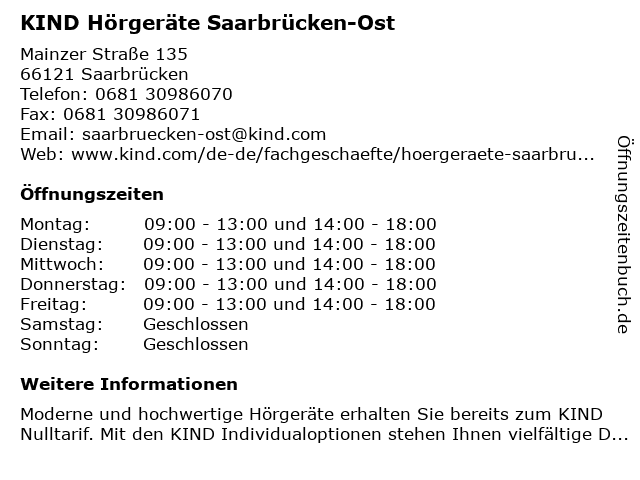 KIND Hörgeräte Saarbrücken-Ost

Mainzer Straße 135
66121 Saarbrücken
Telefon: 0681 30986070
Fax: 0681 30986071
Email: saarbruecken-ost@kind.com
Web: www.kind.com/de-de/fachgeschaefte/hoergeraete-saarbru...

Öffnungszeiten

| | |
|---|---|
| Montag: | 09:00 - 13:00 und 14:00 - 18:00 |
| Dienstag: | 09:00 - 13:00 und 14:00 - 18:00 |
| Mittwoch: | 09:00 - 13:00 und 14:00 - 18:00 |
| Donnerstag: | 09:00 - 13:00 und 14:00 - 18:00 |
| Freitag: | 09:00 - 13:00 und 14:00 - 18:00 |
| Samstag: | Geschlossen |
| Sonntag: | Geschlossen |

Weitere Informationen

Moderne und hochwertige Hörgeräte erhalten Sie bereits zum KIND Nulltarif. Mit den KIND Individualoptionen stehen Ihnen vielfältige D...

Öffnungszeitenbuch.de